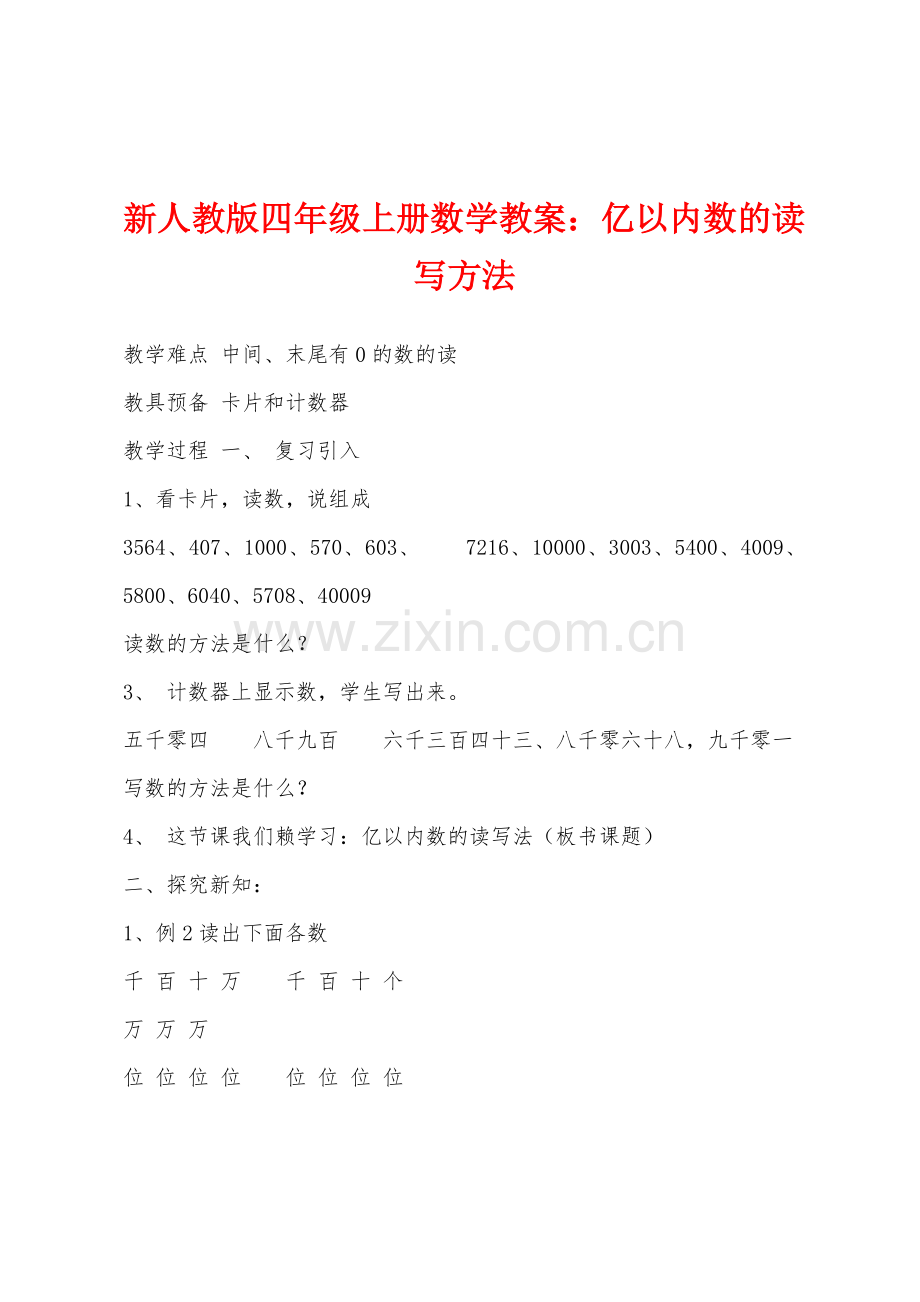 新人教版四年级上册数学教案：亿以内数的读写方法

教学难点 中间、末尾有0的数的读

教具预备 卡片和计数器

教学过程 一、 复习引入

1、看卡片，读数，说组成

3564、407、1000、570、603、 7216、10000、3003、5400、4009、5800、6040、5708、40009

www.zixin.com.cn

读数的方法是什么？

3、 计数器上显示数，学生写出来。

五千零四 八千九百 六千三百四十三、八千零六十八，九千零一

写数的方法是什么？

4、 这节课我们赖学习：亿以内数的读写法（板书课题）

二、探究新知：

1、例2读出下面各数

千 百 十 万 千 百 十 个

万 万 万

位 位 位 位 位 位 位 位